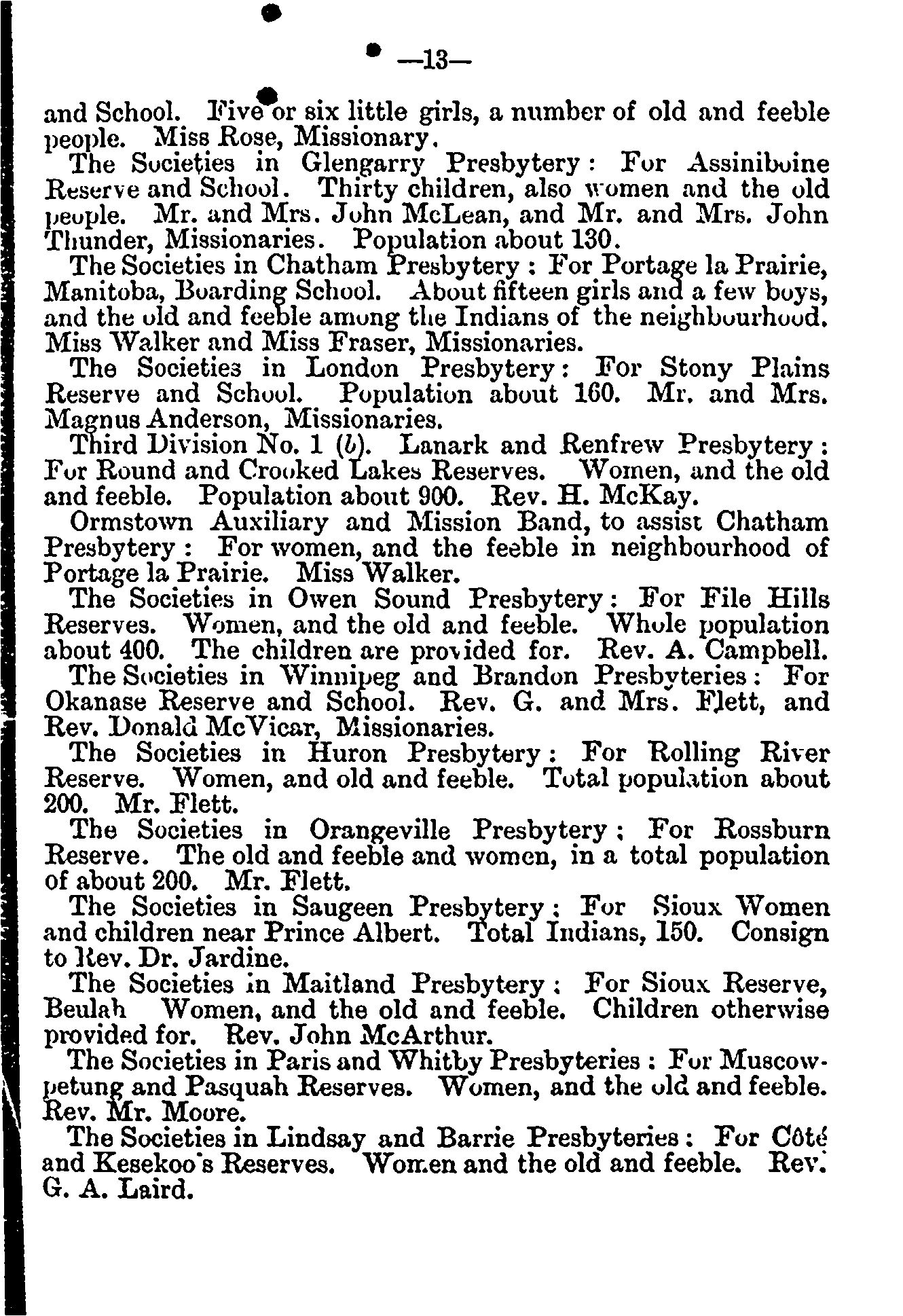 —13—

and School. Five or six little girls, a number of old and feeble people. Miss Rose, Missionary.

The Societies in Glengarry Presbytery: For Assiniboine Reserve and School. Thirty children, also women and the old people. Mr. and Mrs. John McLean, and Mr. and Mrs. John Thunder, Missionaries. Population about 130.

The Societies in Chatham Presbytery: For Portage la Prairie, Manitoba, Boarding School. About fifteen girls and a few boys, and the old and feeble among the Indians of the neighbourhood. Miss Walker and Miss Fraser, Missionaries.

The Societies in London Presbytery: For Stony Plains Reserve and School. Population about 160. Mr. and Mrs. Magnus Anderson, Missionaries.

Third Division No. 1 (b). Lanark and Renfrew Presbytery: For Round and Crooked Lakes Reserves. Women, and the old and feeble. Population about 900. Rev. H. McKay.

Ormstown Auxiliary and Mission Band, to assist Chatham Presbytery: For women, and the feeble in neighbourhood of Portage la Prairie. Miss Walker.

The Societies in Owen Sound Presbytery: For File Hills Reserves. Women, and the old and feeble. Whole population about 400. The children are provided for. Rev. A. Campbell.

The Societies in Winnipeg and Brandon Presbyteries: For Okanase Reserve and School. Rev. G. and Mrs. Flett, and Rev. Donald McVicar, Missionaries.

The Societies in Huron Presbytery: For Rolling River Reserve. Women, and old and feeble. Total population about 200. Mr. Flett.

The Societies in Orangeville Presbytery; For Rossburn Reserve. The old and feeble and women, in a total population of about 200. Mr. Flett.

The Societies in Saugeen Presbytery: For Sioux Women and children near Prince Albert. Total Indians, 150. Consign to Rev. Dr. Jardine.

The Societies in Maitland Presbytery: For Sioux Reserve, Beulah Women, and the old and feeble. Children otherwise provided for. Rev. John McArthur.

The Societies in Paris and Whitby Presbyteries: For Muscowpetung and Pasquah Reserves. Women, and the old and feeble. Rev. Mr. Moore.

The Societies in Lindsay and Barrie Presbyteries: For Côté and Kesekoo's Reserves. Women and the old and feeble. Rev. G. A. Laird.